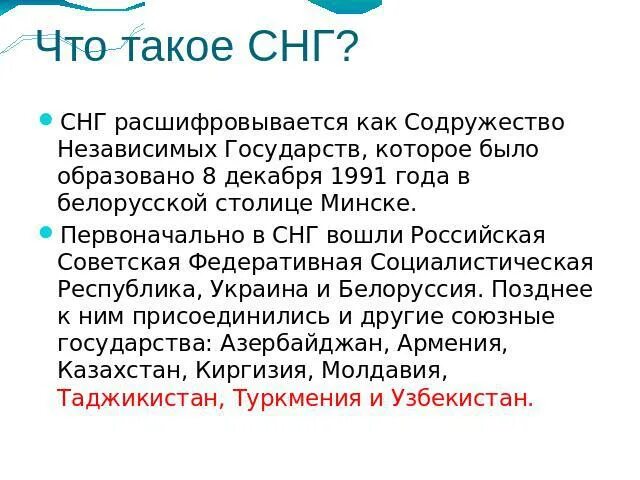 Что такое СНГ?

• СНГ расшифровывается как Содружество Независимых Государств, которое было образовано 8 декабря 1991 года в белорусской столице Минске.

• Первоначально в СНГ вошли Российская Советская Федеративная Социалистическая Республика, Украина и Белоруссия. Позднее к ним присоединились и другие союзные государства: Азербайджан, Армения, Казахстан, Киргизия, Молдавия, Таджикистан, Туркмения и Узбекистан.